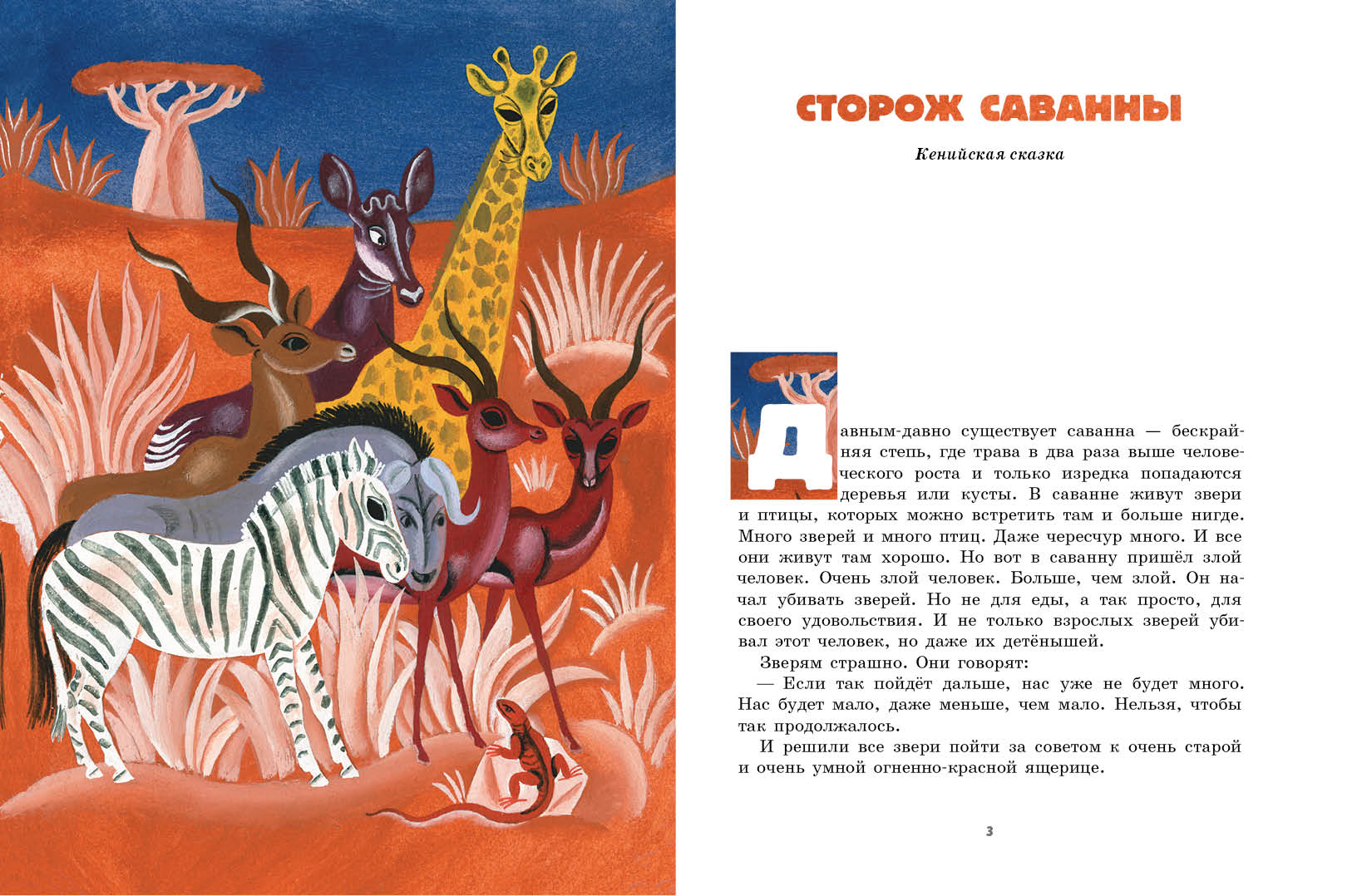 СТОРОЖ САВАННЫ

Кенийская сказка

Давным-давно существует саванна — бескрайняя степь, где трава в два раза выше человеческого роста и только изредка попадаются деревья или кусты. В саванне живут звери и птицы, которых можно встретить там и больше нигде. Много зверей и много птиц. Даже чересчур много. И все они живут там хорошо. Но вот в саванну пришёл злой человек. Очень злой человек. Больше, чем злой. Он начал убивать зверей. Но не для еды, а так просто, для своего удовольствия. И не только взрослых зверей убивал этот человек, но даже их детёнышей.

Зверям страшно. Они говорят:

— Если так пойдёт дальше, нас уже не будет много. Нас будет мало, даже меньше, чем мало. Нельзя, чтобы так продолжалось.

И решили все звери пойти за советом к очень старой и очень умной огненно-красной ящерице.

3